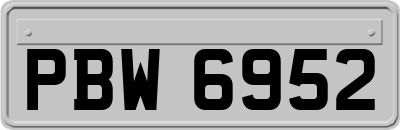 PBW 6952